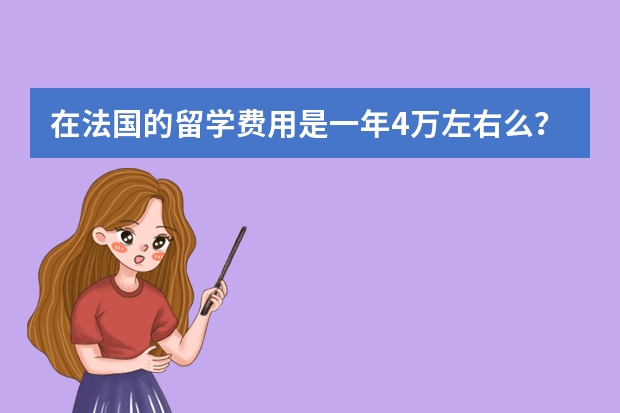 在法国的留学费用是一年4万左右么?